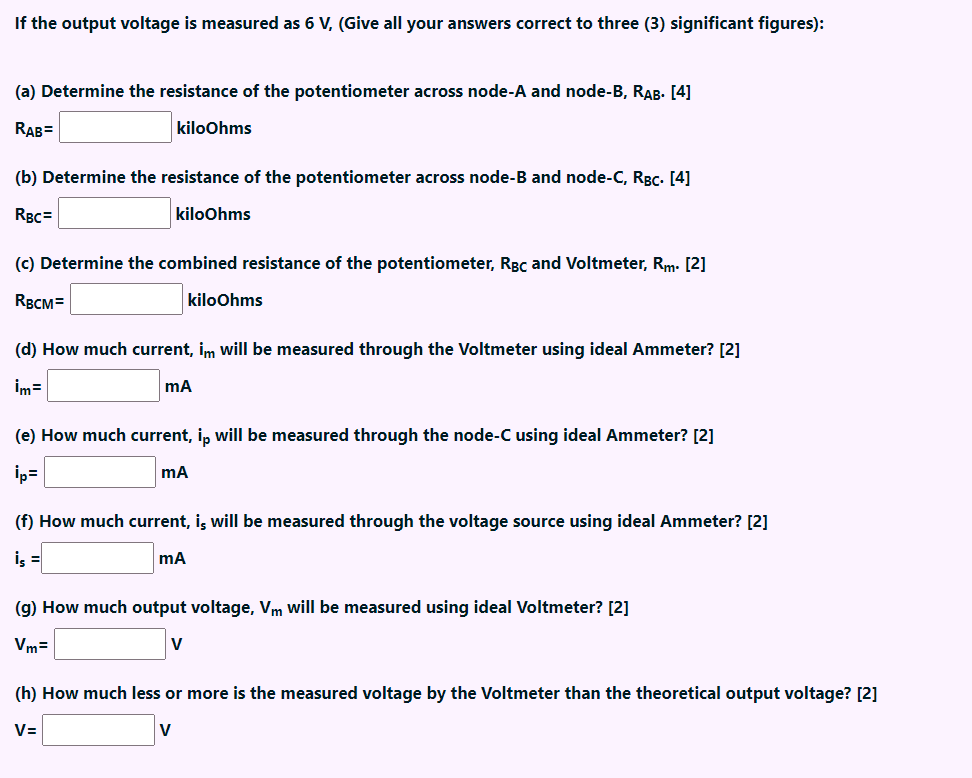 If the output voltage is measured as 6 V, (Give all your answers correct to three (3) significant figures):

(a) Determine the resistance of the potentiometer across node-A and node-B, $R_{AB}$. [4]

$R_{AB}$= kiloOhms

(b) Determine the resistance of the potentiometer across node-B and node-C, $R_{BC}$. [4]

$R_{BC}$= kiloOhms

(c) Determine the combined resistance of the potentiometer, $R_{BC}$ and Voltmeter, $R_m$. [2]

$R_{BCM}$= kiloOhms

(d) How much current, $i_m$ will be measured through the Voltmeter using ideal Ammeter? [2]

$i_m$= mA

(e) How much current, $i_p$ will be measured through the node-C using ideal Ammeter? [2]

$i_p$= mA

(f) How much current, $i_s$ will be measured through the voltage source using ideal Ammeter? [2]

$i_s$ = mA

(g) How much output voltage, $V_m$ will be measured using ideal Voltmeter? [2]

$V_m$= V

(h) How much less or more is the measured voltage by the Voltmeter than the theoretical output voltage? [2]

V= V